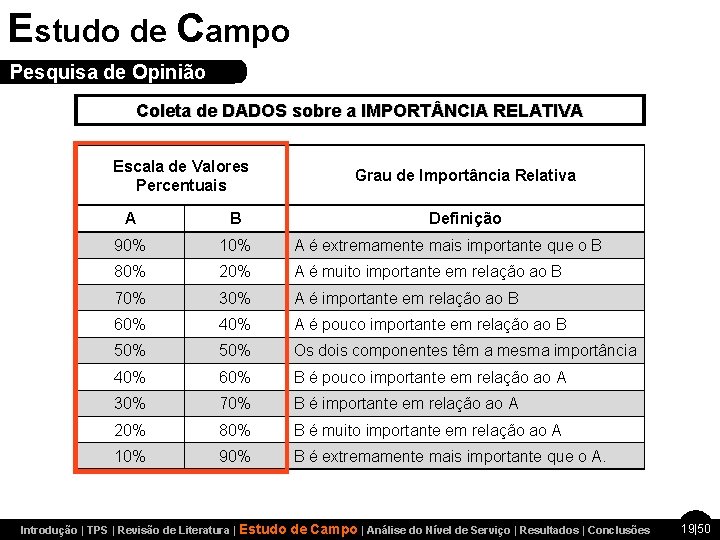 Estudo de Campo

Pesquisa de Opinião

Coleta de DADOS sobre a IMPORTÂNCIA RELATIVA

| Escala de Valores Percentuais | | Grau de Importância Relativa |
|---|---|---|
| A | B | Definição |
| 90% | 10% | A é extremamente mais importante que o B |
| 80% | 20% | A é muito importante em relação ao B |
| 70% | 30% | A é importante em relação ao B |
| 60% | 40% | A é pouco importante em relação ao B |
| 50% | 50% | Os dois componentes têm a mesma importância |
| 40% | 60% | B é pouco importante em relação ao A |
| 30% | 70% | B é importante em relação ao A |
| 20% | 80% | B é muito importante em relação ao A |
| 10% | 90% | B é extremamente mais importante que o A. |

Introdução | TPS | Revisão de Literatura | Estudo de Campo | Análise do Nível de Serviço | Resultados | Conclusões

19|50